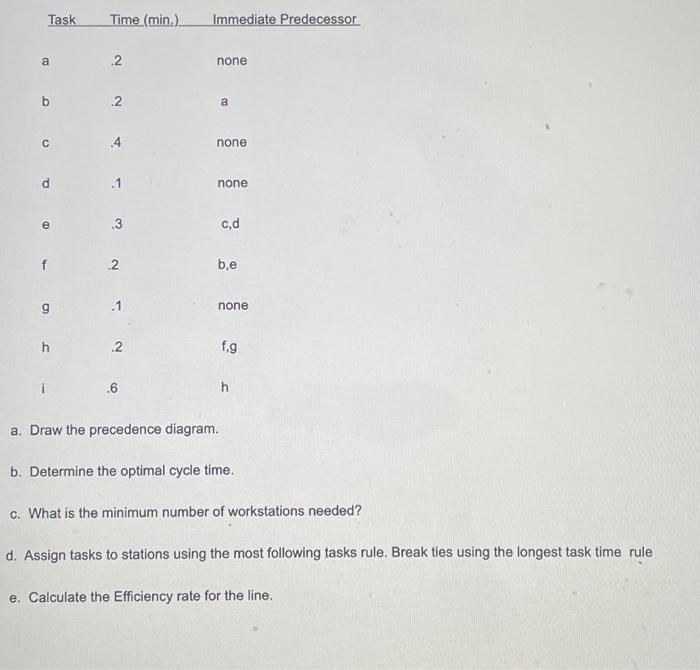 | Task | Time (min.) | Immediate Predecessor |
|---|---|---|
| a | .2 | none |
| b | .2 | a |
| c | .4 | none |
| d | .1 | none |
| e | .3 | c,d |
| f | .2 | b,e |
| g | .1 | none |
| h | .2 | f,g |
| i | .6 | h |

a. Draw the precedence diagram.

b. Determine the optimal cycle time.

c. What is the minimum number of workstations needed?

d. Assign tasks to stations using the most following tasks rule. Break ties using the longest task time rule

e. Calculate the Efficiency rate for the line.